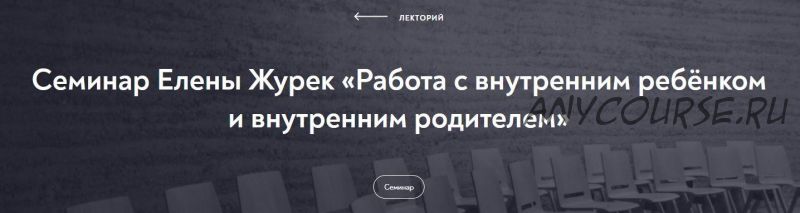 ЛЕКТОРИЙ

Семинар Елены Журек «Работа с внутренним ребёнком и внутренним родителем»

ANYCOURSE.RU

Семинар